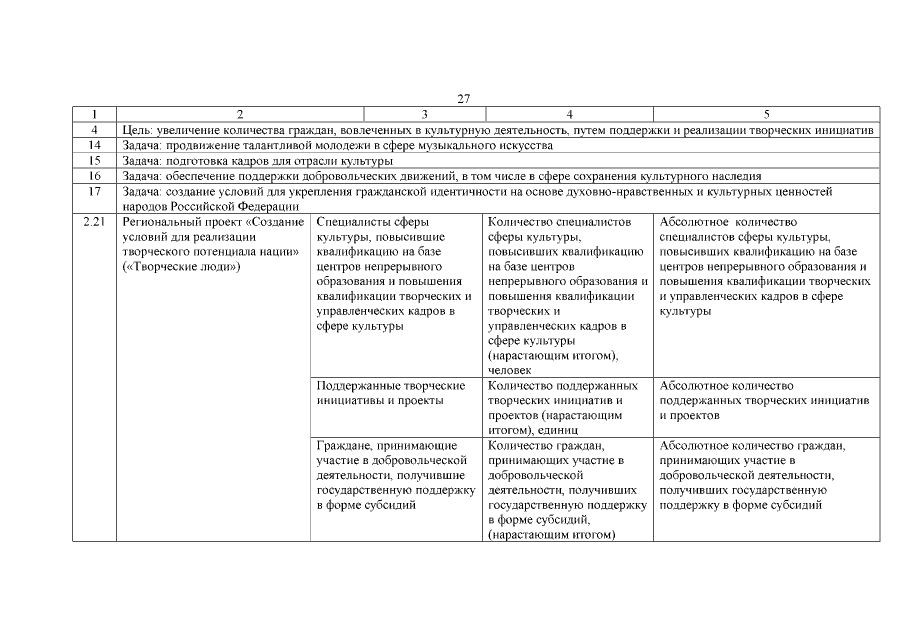 27

| 1 | 2 | 3 | 4 | 5 |
|---|---|---|---|---|
| 4 | Цель: увеличение количества граждан, вовлеченных в культурную деятельность, путем поддержки и реализации творческих инициатив | | | |
| 14 | Задача: продвижение талантливой молодежи в сфере музыкального искусства | | | |
| 15 | Задача: подготовка кадров для отрасли культуры | | | |
| 16 | Задача: обеспечение поддержки добровольческих движений, в том числе в сфере сохранения культурного наследия | | | |
| 17 | Задача: создание условий для укрепления гражданской идентичности на основе духовно-нравственных и культурных ценностей народов Российской Федерации | | | |
| 2.21 | Региональный проект «Создание условий для реализации творческого потенциала нации» («Творческие люди») | Специалисты сферы культуры, повысившие квалификацию на базе центров непрерывного образования и повышения квалификации творческих и управленческих кадров в сфере культуры | Количество специалистов сферы культуры, повысивших квалификацию на базе центров непрерывного образования и повышения квалификации творческих и управленческих кадров в сфере культуры (нарастающим итогом), человек | Абсолютное количество специалистов сферы культуры, повысивших квалификацию на базе центров непрерывного образования и повышения квалификации творческих и управленческих кадров в сфере культуры |
| | | Поддержанные творческие инициативы и проекты | Количество поддержанных творческих инициатив и проектов (нарастающим итогом), единиц | Абсолютное количество поддержанных творческих инициатив и проектов |
| | | Граждане, принимающие участие в добровольческой деятельности, получившие государственную поддержку в форме субсидий | Количество граждан, принимающих участие в добровольческой деятельности, получивших государственную поддержку в форме субсидий, (нарастающим итогом) | Абсолютное количество граждан, принимающих участие в добровольческой деятельности, получивших государственную поддержку в форме субсидий |